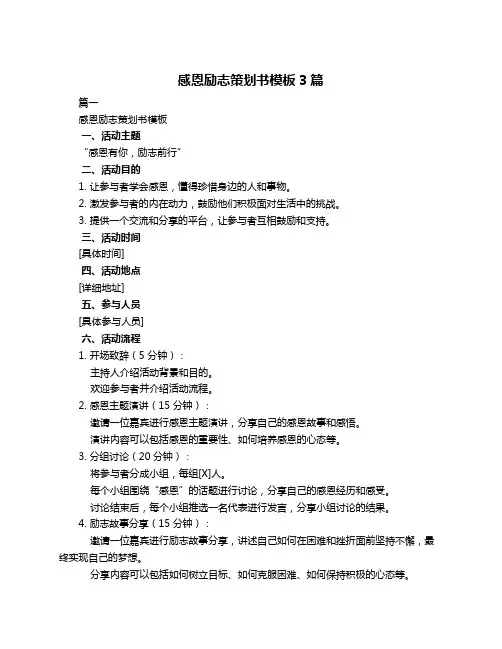 感恩励志策划书模板 3 篇

篇一

感恩励志策划书模板

一、活动主题

“感恩有你，励志前行”

二、活动目的

1. 让参与者学会感恩，懂得珍惜身边的人和事物。

2. 激发参与者的内在动力，鼓励他们积极面对生活中的挑战。

3. 提供一个交流和分享的平台，让参与者互相鼓励和支持。

三、活动时间

[具体时间]

四、活动地点

[详细地址]

五、参与人员

[具体参与人员]

六、活动流程

1. 开场致辞（5 分钟）：

主持人介绍活动背景和目的。

欢迎参与者并介绍活动流程。

2. 感恩主题演讲（15 分钟）：

邀请一位嘉宾进行感恩主题演讲，分享自己的感恩故事和感悟。

演讲内容可以包括感恩的重要性、如何培养感恩的心态等。

3. 分组讨论（20 分钟）：

将参与者分成小组，每组[X]人。

每个小组围绕“感恩”的话题进行讨论，分享自己的感恩经历和感受。

讨论结束后，每个小组推选一名代表进行发言，分享小组讨论的结果。

4. 励志故事分享（15 分钟）：

邀请一位嘉宾进行励志故事分享，讲述自己如何在困难和挫折面前坚持不懈，最终实现自己的梦想。

分享内容可以包括如何树立目标、如何克服困难、如何保持积极的心态等。